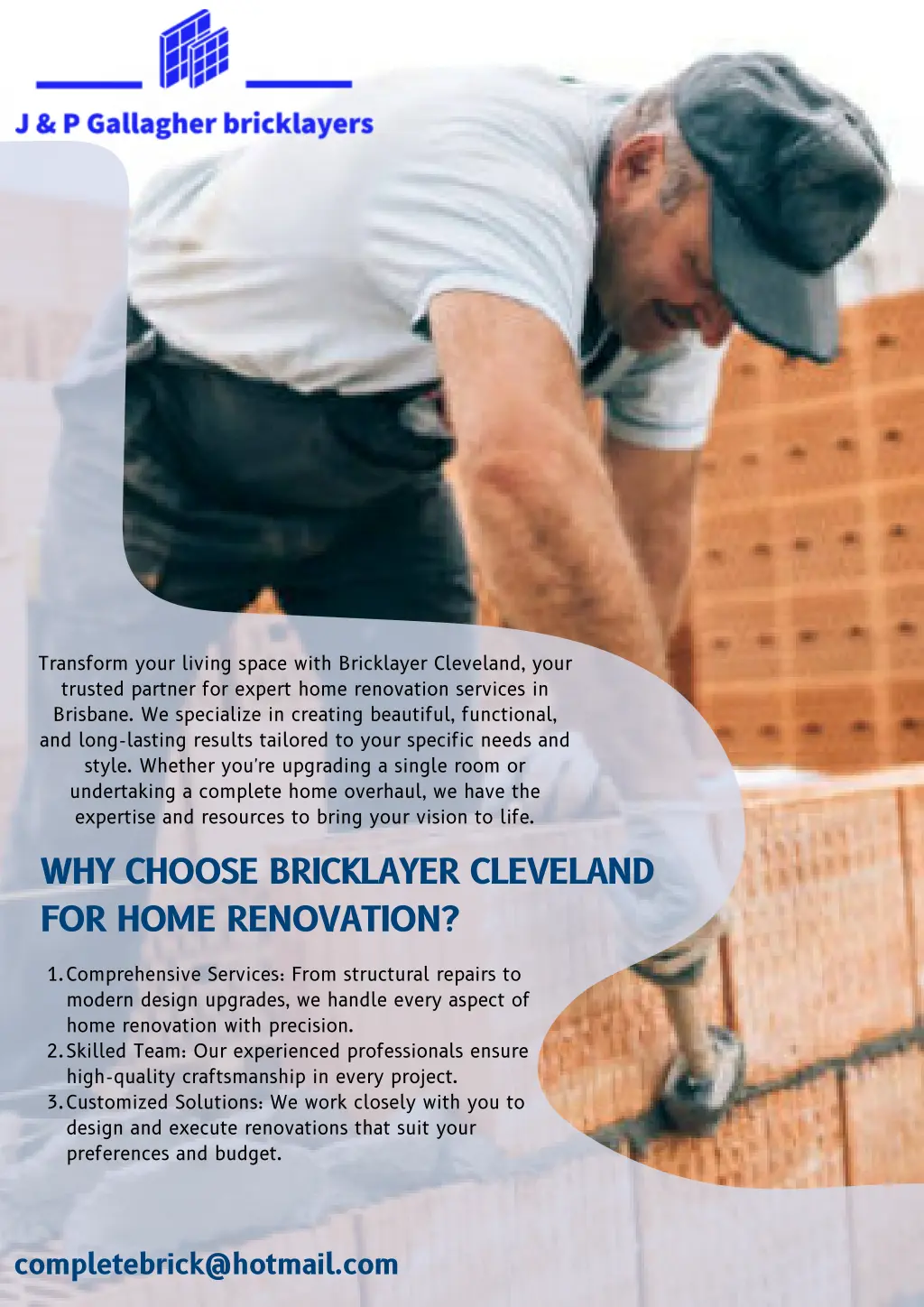 J & P Gallagher bricklayers

Transform your living space with Bricklayer Cleveland, your trusted partner for expert home renovation services in Brisbane. We specialize in creating beautiful, functional, and long-lasting results tailored to your specific needs and style. Whether you're upgrading a single room or undertaking a complete home overhaul, we have the expertise and resources to bring your vision to life.

WHY CHOOSE BRICKLAYER CLEVELAND FOR HOME RENOVATION?

1. Comprehensive Services: From structural repairs to modern design upgrades, we handle every aspect of home renovation with precision.
2. Skilled Team: Our experienced professionals ensure high-quality craftsmanship in every project.
3. Customized Solutions: We work closely with you to design and execute renovations that suit your preferences and budget.

completebrick@hotmail.com